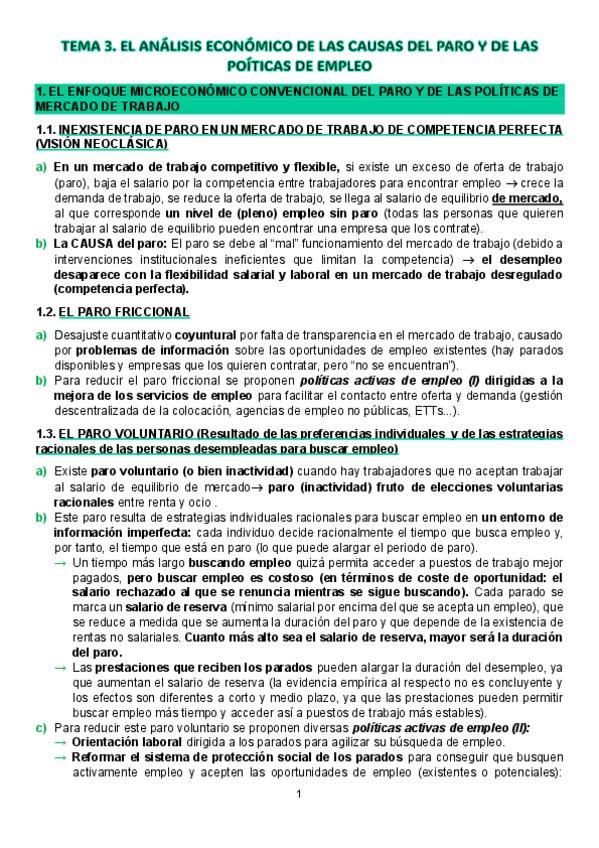 TEMA 3. EL ANÁLISIS ECONÓMICO DE LAS CAUSAS DEL PARO Y DE LAS POÍTICAS DE EMPLEO

1. EL ENFOQUE MICROECONÓMICO CONVENCIONAL DEL PARO Y DE LAS POLÍTICAS DE MERCADO DE TRABAJO

1.1. INEXISTENCIA DE PARO EN UN MERCADO DE TRABAJO DE COMPETENCIA PERFECTA (VISIÓN NEOCLÁSICA)

a) En un mercado de trabajo competitivo y flexible, si existe un exceso de oferta de trabajo (paro), baja el salario por la competencia entre trabajadores para encontrar empleo → crece la demanda de trabajo, se reduce la oferta de trabajo, se llega al salario de equilibrio de mercado, al que corresponde un nivel de (pleno) empleo sin paro (todas las personas que quieren trabajar al salario de equilibrio pueden encontrar una empresa que los contrate).
b) La CAUSA del paro: El paro se debe al "mal" funcionamiento del mercado de trabajo (debido a intervenciones institucionales ineficientes que limitan la competencia) → el desempleo desaparece con la flexibilidad salarial y laboral en un mercado de trabajo desregulado (competencia perfecta).

1.2. EL PARO FRICCIONAL

a) Desajuste cuantitativo coyuntural por falta de transparencia en el mercado de trabajo, causado por problemas de información sobre las oportunidades de empleo existentes (hay parados disponibles y empresas que los quieren contratar, pero "no se encuentran").
b) Para reducir el paro friccional se proponen políticas activas de empleo (I) dirigidas a la mejora de los servicios de empleo para facilitar el contacto entre oferta y demanda (gestión descentralizada de la colocación, agencias de empleo no públicas, ETTs...).

1.3. EL PARO VOLUNTARIO (Resultado de las preferencias individuales y de las estrategias racionales de las personas desempleadas para buscar empleo)

a) Existe paro voluntario (o bien inactividad) cuando hay trabajadores que no aceptan trabajar al salario de equilibrio de mercado→ paro (inactividad) fruto de elecciones voluntarias racionales entre renta y ocio .
b) Este paro resulta de estrategias individuales racionales para buscar empleo en un entorno de información imperfecta: cada individuo decide racionalmente el tiempo que busca empleo y, por tanto, el tiempo que está en paro (lo que puede alargar el periodo de paro).
→ Un tiempo más largo buscando empleo quizá permita acceder a puestos de trabajo mejor pagados, pero buscar empleo es costoso (en términos de coste de oportunidad: el salario rechazado al que se renuncia mientras se sigue buscando). Cada parado se marca un salario de reserva (mínimo salarial por encima del que se acepta un empleo), que se reduce a medida que se aumenta la duración del paro y que depende de la existencia de rentas no salariales. Cuanto más alto sea el salario de reserva, mayor será la duración del paro.
→ Las prestaciones que reciben los parados pueden alargar la duración del desempleo, ya que aumentan el salario de reserva (la evidencia empírica al respecto no es concluyente y los efectos son diferentes a corto y medio plazo, ya que las prestaciones pueden permitir buscar empleo más tiempo y acceder así a puestos de trabajo más estables).
c) Para reducir este paro voluntario se proponen diversas políticas activas de empleo (II):
→ Orientación laboral dirigida a los parados para agilizar su búsqueda de empleo.
→ Reformar el sistema de protección social de los parados para conseguir que busquen activamente empleo y acepten las oportunidades de empleo (existentes o potenciales):

1